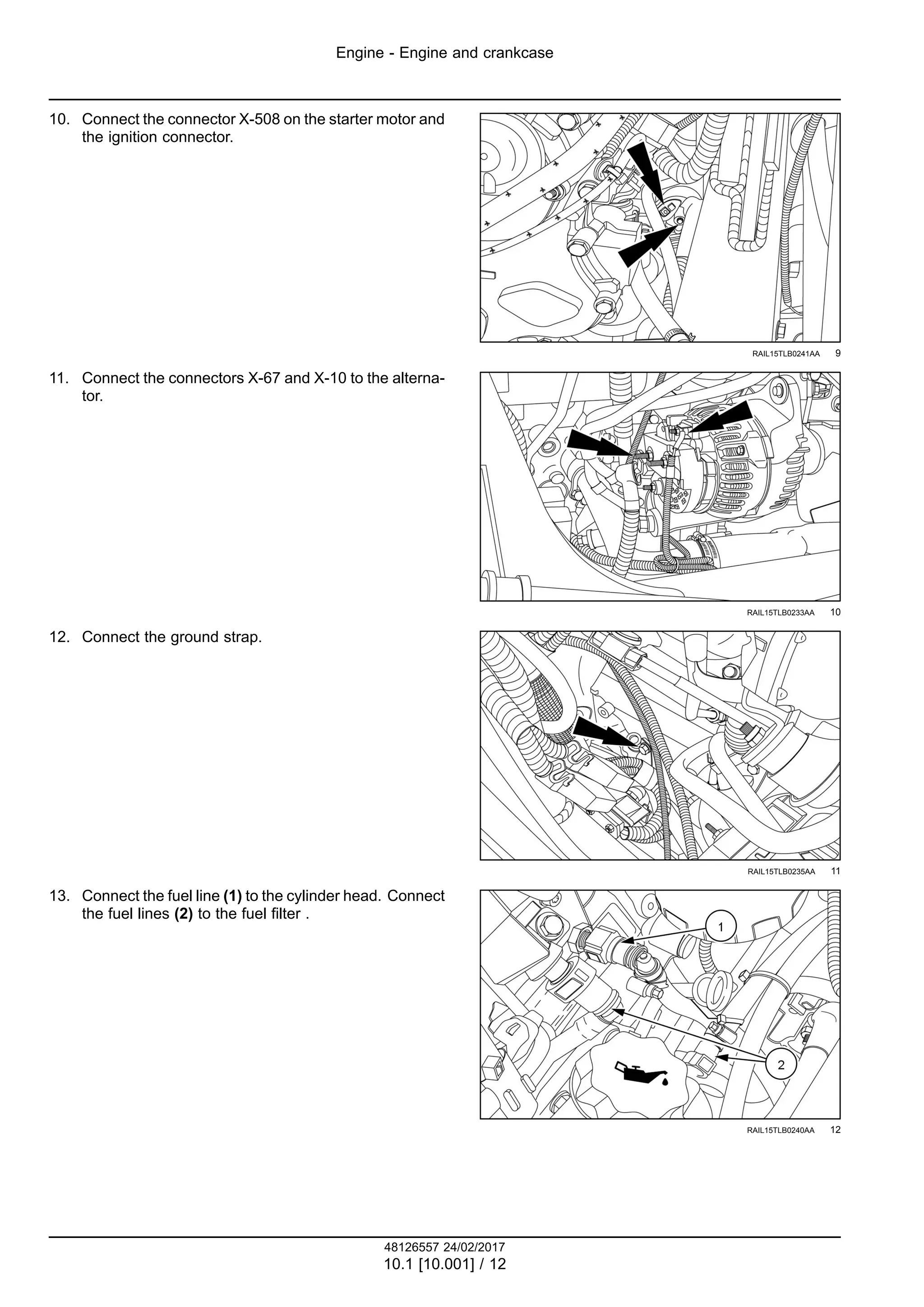 Engine - Engine and crankcase

10. Connect the connector X-508 on the starter motor and the ignition connector.

RAIL15TLB0241AA 9

11. Connect the connectors X-67 and X-10 to the alternator.

RAIL15TLB0233AA 10

12. Connect the ground strap.

RAIL15TLB0235AA 11

13. Connect the fuel line **(1)** to the cylinder head. Connect the fuel lines **(2)** to the fuel filter .

1

2

RAIL15TLB0240AA 12

48126557 24/02/2017
10.1 [10.001] / 12